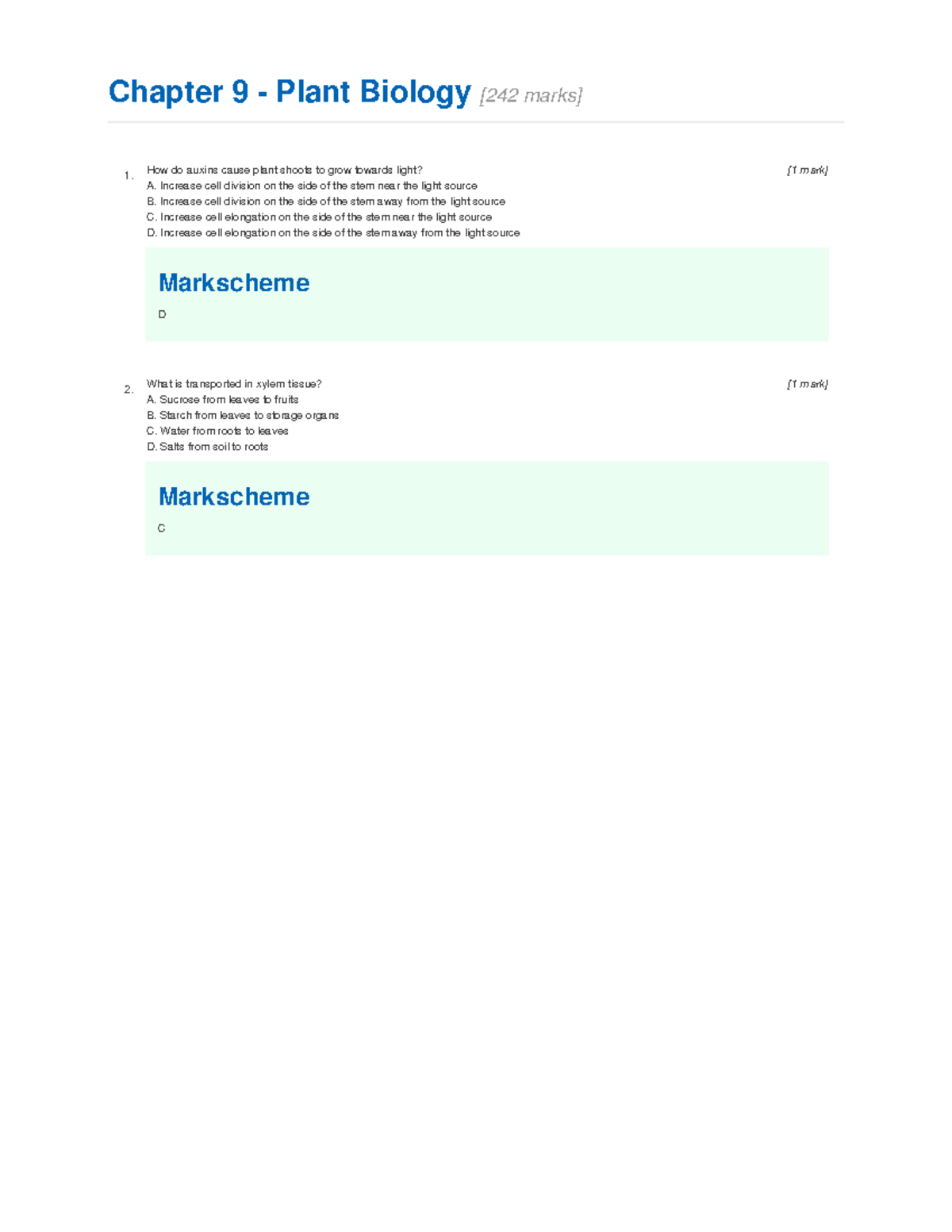 Chapter 9 - Plant Biology [242 marks]

1. How do auxins cause plant shoots to grow towards light? [1 mark]
A. Increase cell division on the side of the stem near the light source
B. Increase cell division on the side of the stem away from the light source
C. Increase cell elongation on the side of the stem near the light source
D. Increase cell elongation on the side of the stem away from the light source

Markscheme

D

2. What is transported in xylem tissue? [1 mark]
A. Sucrose from leaves to fruits
B. Starch from leaves to storage organs
C. Water from roots to leaves
D. Salts from soil to roots

Markscheme

C